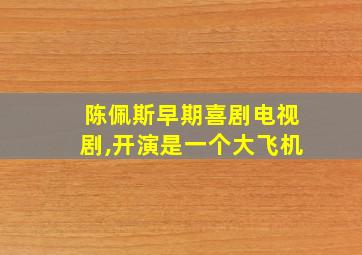 陈佩斯早期喜剧电视剧,开演是一个大飞机